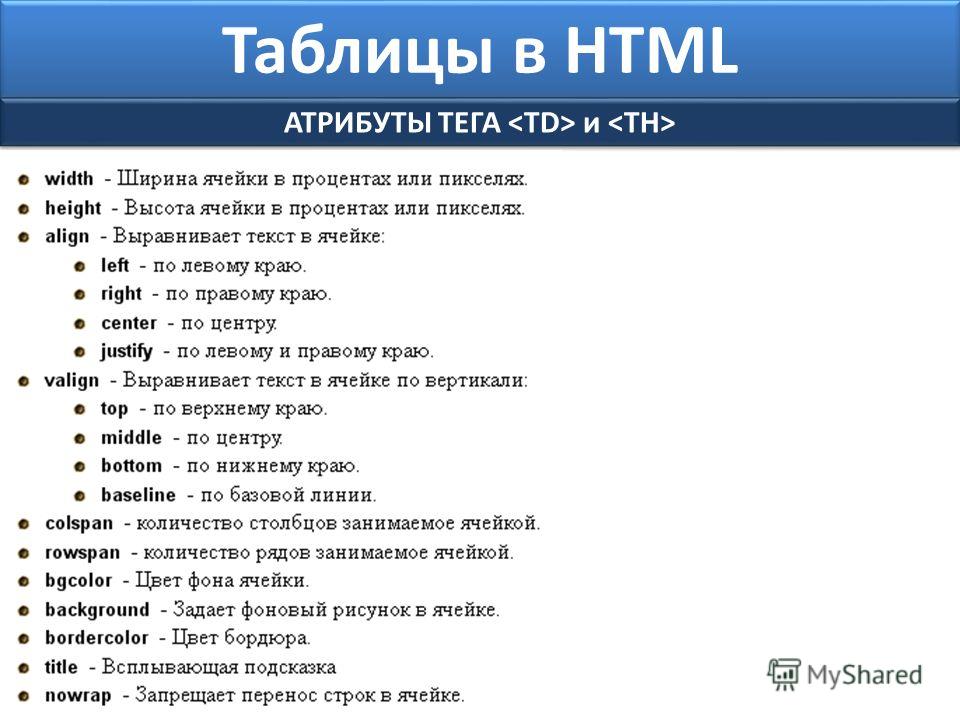 Таблицы в HTML

АТРИБУТЫ ТЕГА <TD> и <TH>

width - Ширина ячейки в процентах или пикселях.
height - Высота ячейки в процентах или пикселях.
align - Выравнивает текст в ячейке:
left - по левому краю.
right - по правому краю.
center - по центру.
justify - по левому и правому краю.
valign - Выравнивает текст в ячейке по вертикали:
top - по верхнему краю.
middle - по центру.
bottom - по нижнему краю.
baseline - по базовой линии.
colspan - количество столбцов занимаемое ячейкой.
rowspan - количество рядов занимаемое ячейкой.
bgcolor - Цвет фона ячейки.
background - Задает фоновый рисунок в ячейке.
bordercolor - Цвет бордюра.
title - Всплывающая подсказка
nowrap - Запрещает перенос строк в ячейке.

MyShared